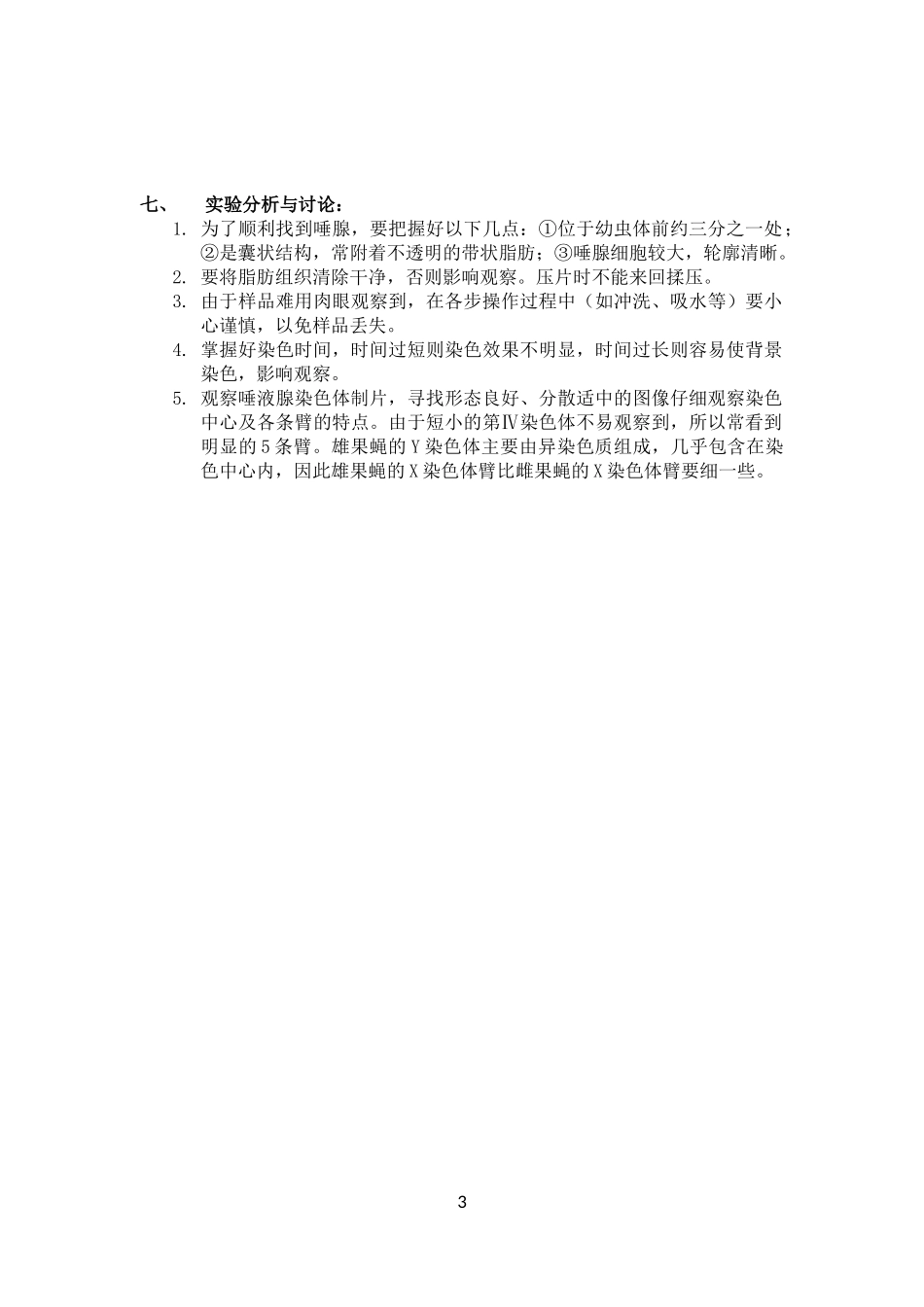 七、 实验分析与讨论：

1. 为了顺利找到唾腺，要把握好以下几点：①位于幼虫体前约三分之一处；②是囊状结构，常附着不透明的带状脂肪；③唾腺细胞较大，轮廓清晰。
2. 要将脂肪组织清除干净，否则影响观察。压片时不能来回揉压。
3. 由于样品难用肉眼观察到，在各步操作过程中（如冲洗、吸水等）要小心谨慎，以免样品丢失。
4. 掌握好染色时间，时间过短则染色效果不明显，时间过长则容易使背景染色，影响观察。
5. 观察唾液腺染色体制片，寻找形态良好、分散适中的图像仔细观察染色中心及各条臂的特点。由于短小的第Ⅳ染色体不易观察到，所以常看到明显的5条臂。雄果蝇的Y染色体主要由异染色质组成，几乎包含在染色中心内，因此雄果蝇的X染色体臂比雌果蝇的X染色体臂要细一些。

3